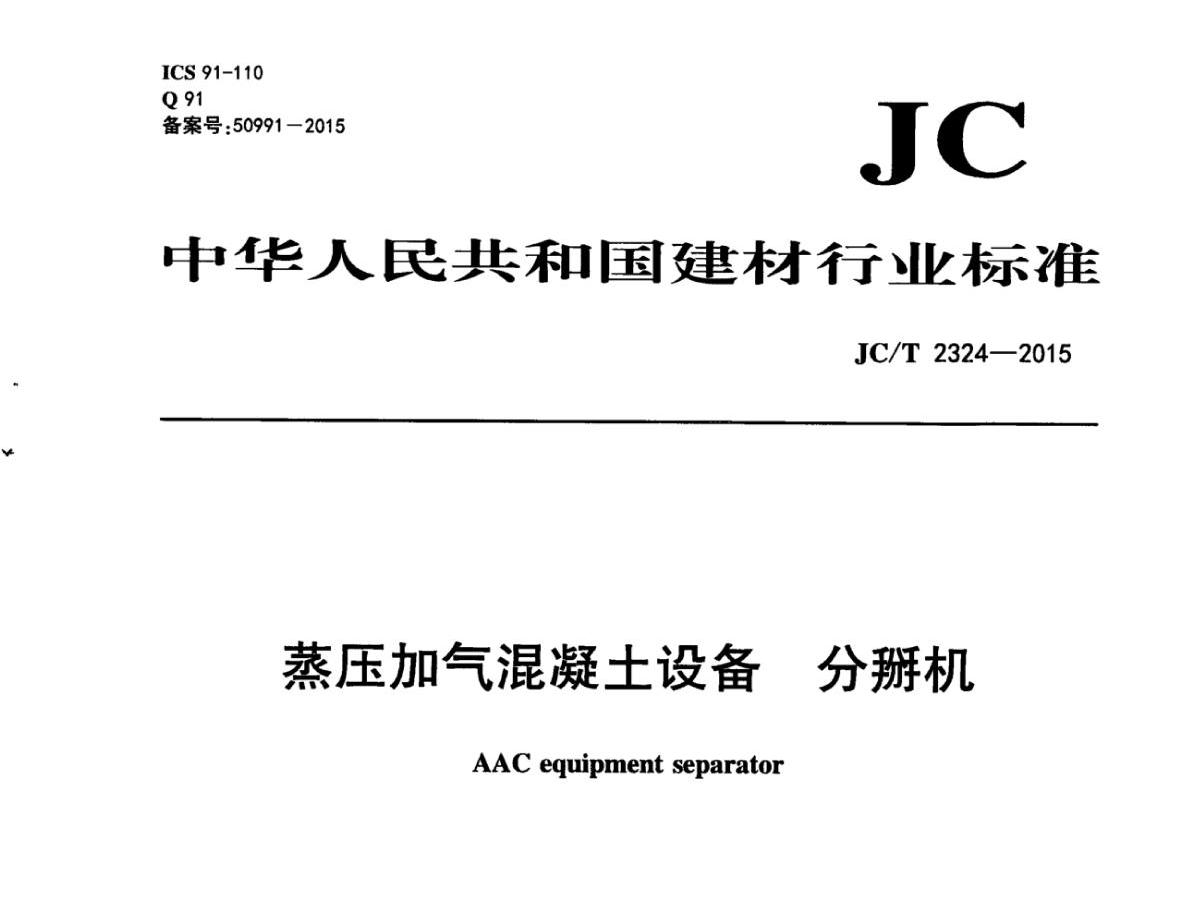 ICS 91-110
Q 91
备案号:50991—2015

JC

中华人民共和国建材行业标准

JC/T 2324—2015

蒸压加气混凝土设备　分掰机

AAC equipment separator